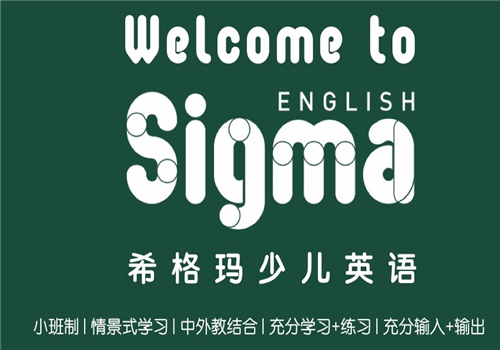 Welcome to

ENGLISH

Sigma

希格玛少儿英语

小班制 | 情景式学习 | 中外教结合 | 充分学习+练习 | 充分输入+输出